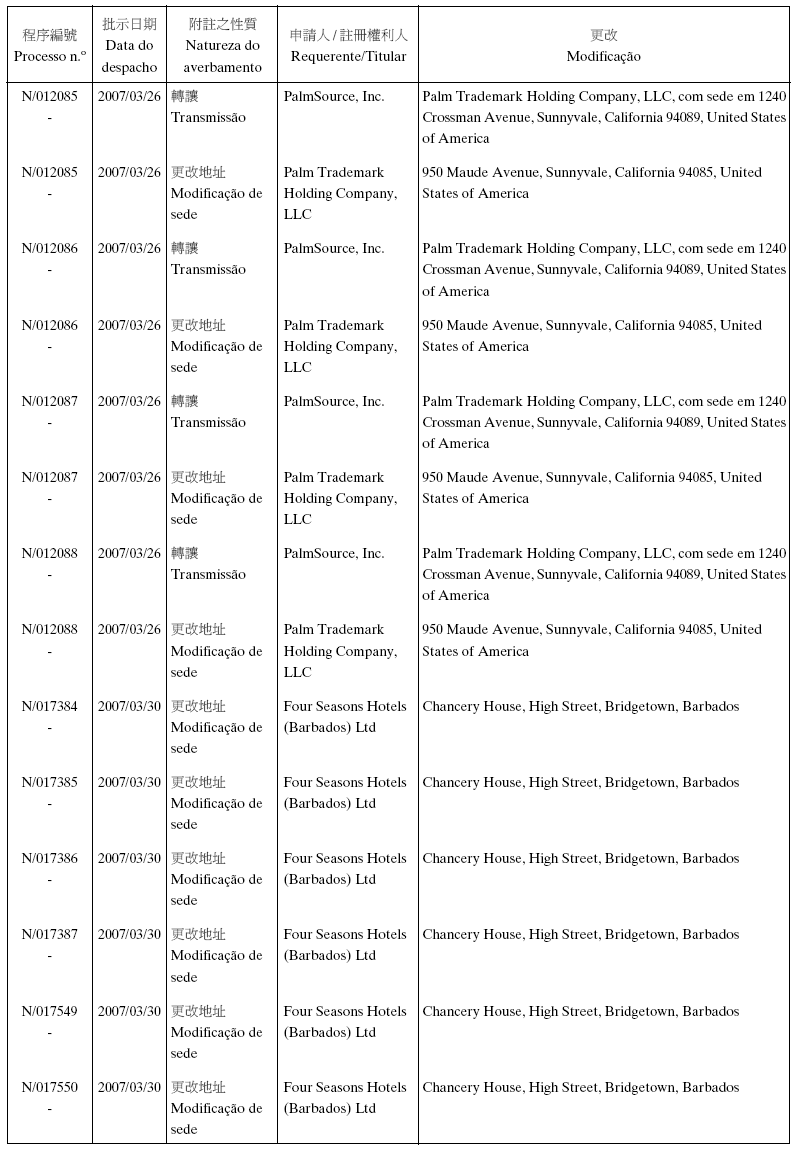 | 程序編號 Processo n.º | 批示日期 Data do despacho | 附註之性質 Natureza do averbamento | 申請人 / 註冊權利人 Requerente/Titular | 更改 Modificação |
|---|---|---|---|---|
| N/012085 - | 2007/03/26 | 轉讓 Transmissão | PalmSource, Inc. | Palm Trademark Holding Company, LLC, com sede em 1240 Crossman Avenue, Sunnyvale, California 94089, United States of America |
| N/012085 - | 2007/03/26 | 更改地址 Modificação de sede | Palm Trademark Holding Company, LLC | 950 Maude Avenue, Sunnyvale, California 94085, United States of America |
| N/012086 - | 2007/03/26 | 轉讓 Transmissão | PalmSource, Inc. | Palm Trademark Holding Company, LLC, com sede em 1240 Crossman Avenue, Sunnyvale, California 94089, United States of America |
| N/012086 - | 2007/03/26 | 更改地址 Modificação de sede | Palm Trademark Holding Company, LLC | 950 Maude Avenue, Sunnyvale, California 94085, United States of America |
| N/012087 - | 2007/03/26 | 轉讓 Transmissão | PalmSource, Inc. | Palm Trademark Holding Company, LLC, com sede em 1240 Crossman Avenue, Sunnyvale, California 94089, United States of America |
| N/012087 - | 2007/03/26 | 更改地址 Modificação de sede | Palm Trademark Holding Company, LLC | 950 Maude Avenue, Sunnyvale, California 94085, United States of America |
| N/012088 - | 2007/03/26 | 轉讓 Transmissão | PalmSource, Inc. | Palm Trademark Holding Company, LLC, com sede em 1240 Crossman Avenue, Sunnyvale, California 94089, United States of America |
| N/012088 - | 2007/03/26 | 更改地址 Modificação de sede | Palm Trademark Holding Company, LLC | 950 Maude Avenue, Sunnyvale, California 94085, United States of America |
| N/017384 - | 2007/03/30 | 更改地址 Modificação de sede | Four Seasons Hotels (Barbados) Ltd | Chancery House, High Street, Bridgetown, Barbados |
| N/017385 - | 2007/03/30 | 更改地址 Modificação de sede | Four Seasons Hotels (Barbados) Ltd | Chancery House, High Street, Bridgetown, Barbados |
| N/017386 - | 2007/03/30 | 更改地址 Modificação de sede | Four Seasons Hotels (Barbados) Ltd | Chancery House, High Street, Bridgetown, Barbados |
| N/017387 - | 2007/03/30 | 更改地址 Modificação de sede | Four Seasons Hotels (Barbados) Ltd | Chancery House, High Street, Bridgetown, Barbados |
| N/017549 - | 2007/03/30 | 更改地址 Modificação de sede | Four Seasons Hotels (Barbados) Ltd | Chancery House, High Street, Bridgetown, Barbados |
| N/017550 - | 2007/03/30 | 更改地址 Modificação de sede | Four Seasons Hotels (Barbados) Ltd | Chancery House, High Street, Bridgetown, Barbados |